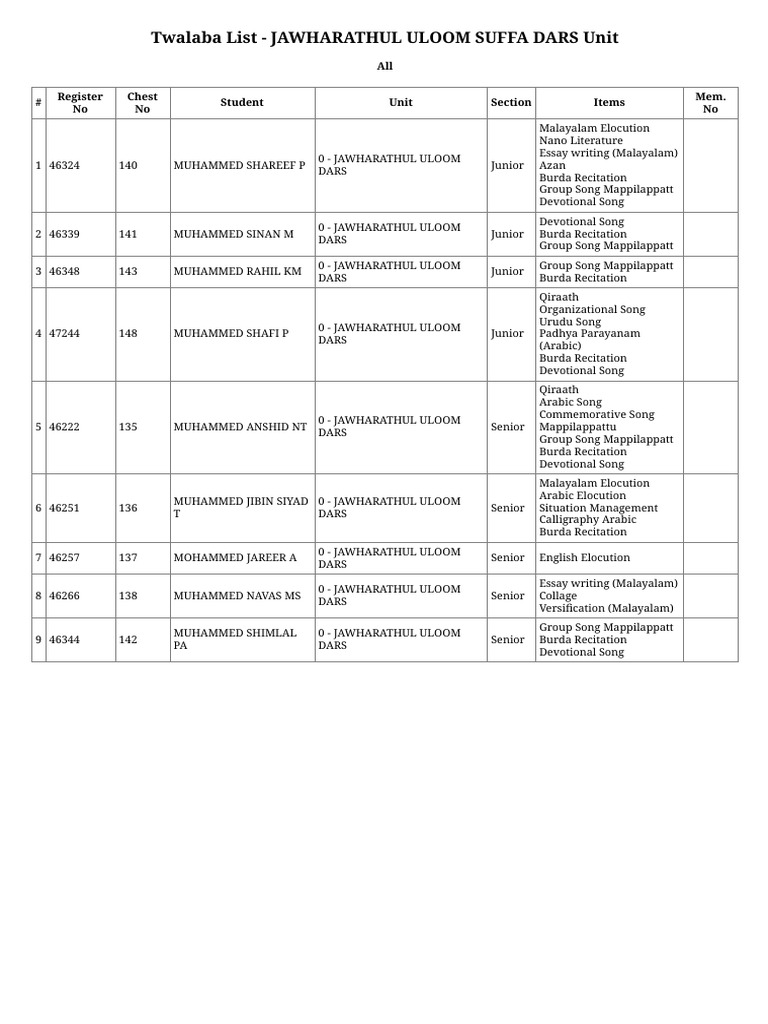 Twalaba List - JAWHARATHUL ULOOM SUFFA DARS Unit

All

| # | Register No | Chest No | Student | Unit | Section | Items | Mem. No |
|---|---|---|---|---|---|---|---|
| 1 | 46324 | 140 | MUHAMMED SHAREEF P | 0 - JAWHARATHUL ULOOM DARS | Junior | Malayalam Elocution Nano Literature Essay writing (Malayalam) Azan Burda Recitation Group Song Mappilappatt Devotional Song | |
| 2 | 46339 | 141 | MUHAMMED SINAN M | 0 - JAWHARATHUL ULOOM DARS | Junior | Devotional Song Burda Recitation Group Song Mappilappatt | |
| 3 | 46348 | 143 | MUHAMMED RAHIL KM | 0 - JAWHARATHUL ULOOM DARS | Junior | Group Song Mappilappatt Burda Recitation | |
| 4 | 47244 | 148 | MUHAMMED SHAFI P | 0 - JAWHARATHUL ULOOM DARS | Junior | Qiraath Organizational Song Urudu Song Padhya Parayanam (Arabic) Burda Recitation Devotional Song | |
| 5 | 46222 | 135 | MUHAMMED ANSHID NT | 0 - JAWHARATHUL ULOOM DARS | Senior | Qiraath Arabic Song Commemorative Song Mappilappattu Group Song Mappilappatt Burda Recitation Devotional Song | |
| 6 | 46251 | 136 | MUHAMMED JIBIN SIYAD T | 0 - JAWHARATHUL ULOOM DARS | Senior | Malayalam Elocution Arabic Elocution Situation Management Calligraphy Arabic Burda Recitation | |
| 7 | 46257 | 137 | MOHAMMED JAREER A | 0 - JAWHARATHUL ULOOM DARS | Senior | English Elocution | |
| 8 | 46266 | 138 | MUHAMMED NAVAS MS | 0 - JAWHARATHUL ULOOM DARS | Senior | Essay writing (Malayalam) Collage Versification (Malayalam) | |
| 9 | 46344 | 142 | MUHAMMED SHIMLAL PA | 0 - JAWHARATHUL ULOOM DARS | Senior | Group Song Mappilappatt Burda Recitation Devotional Song | |